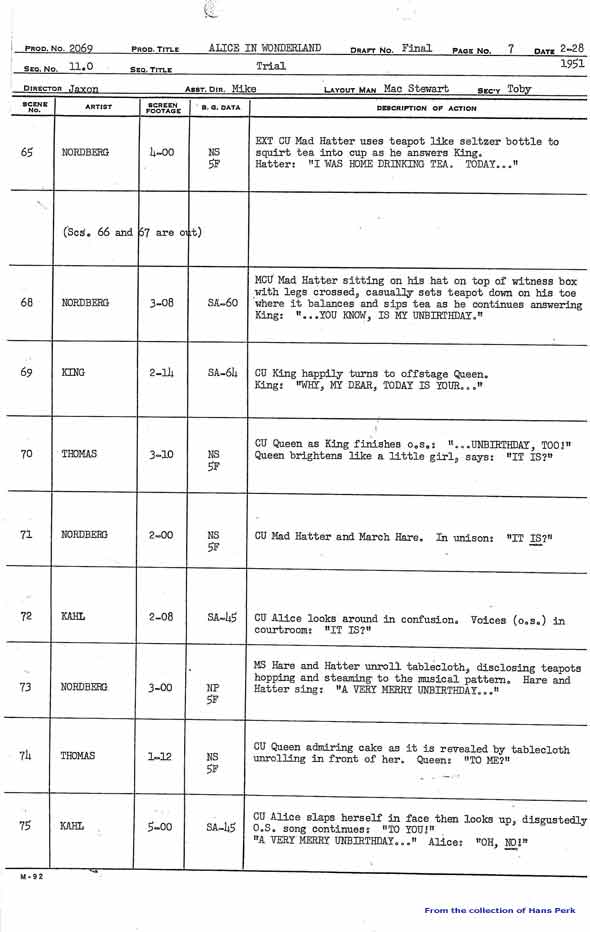 PROD. NO. 2069 PROD. TITLE ALICE IN WONDERLAND DRAFT NO. Final PAGE NO. 7 DATE 2-28 1951

SEQ. NO. 11.0 SEQ. TITLE Trial

DIRECTOR Jaxon ASST. DIR. Mike LAYOUT MAN Mac Stewart SEC'Y Toby

| SCENE NO. | ARTIST | SCREEN FOOTAGE | B. G. DATA | DESCRIPTION OF ACTION |
|---|---|---|---|---|
| 65 | NORDBERG | 4-00 | NS 5F | EXT CU Mad Hatter uses teapot like seltzer bottle to squirt tea into cup as he answers King. Hatter: "I WAS HOME DRINKING TEA. TODAY..." |
| | (Scs. 66 and 67 are out) | | | |
| 68 | NORDBERG | 3-08 | SA-60 | MCU Mad Hatter sitting on his hat on top of witness box with legs crossed, casually sets teapot down on his toe where it balances and sips tea as he continues answering King: "...YOU KNOW, IS MY UNBIRTHDAY." |
| 69 | KING | 2-14 | SA-64 | CU King happily turns to offstage Queen. King: "WHY, MY DEAR, TODAY IS YOUR..." |
| 70 | THOMAS | 3-10 | NS 5F | CU Queen as King finishes o.s.: "...UNBIRTHDAY, TOO!" Queen brightens like a little girl, says: "IT IS?" |
| 71 | NORDBERG | 2-00 | NS 5F | CU Mad Hatter and March Hare. In unison: "IT IS?" |
| 72 | KAHL | 2-08 | SA-45 | CU Alice looks around in confusion. Voices (o.s.) in courtroom: "IT IS?" |
| 73 | NORDBERG | 3-00 | NP 5F | MS Hare and Hatter unroll tablecloth, disclosing teapots hopping and steaming to the musical pattern. Hare and Hatter sing: "A VERY MERRY UNBIRTHDAY..." |
| 74 | THOMAS | 1-12 | NS 5F | CU Queen admiring cake as it is revealed by tablecloth unrolling in front of her. Queen: "TO ME?" |
| 75 | KAHL | 5-00 | SA-45 | CU Alice slaps herself in face then looks up, disgustedly O.S. song continues: "TO YOU!" "A VERY MERRY UNBIRTHDAY..." Alice: "OH, NO!" |

M-92

From the collection of Hans Perk